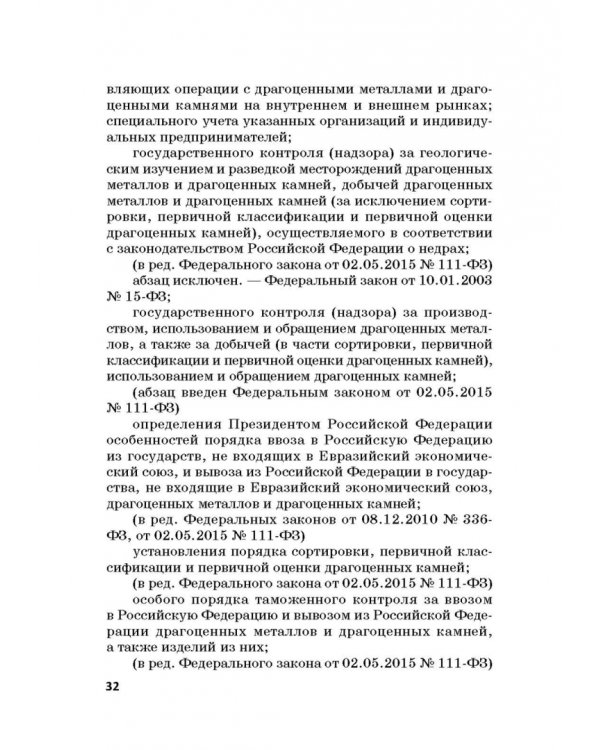 вляющих операции с драгоценными металлами и драгоценными камнями на внутреннем и внешнем рынках; специального учета указанных организаций и индивидуальных предпринимателей;

государственного контроля (надзора) за геологическим изучением и разведкой месторождений драгоценных металлов и драгоценных камней, добычей драгоценных металлов и драгоценных камней (за исключением сортировки, первичной классификации и первичной оценки драгоценных камней), осуществляемого в соответствии с законодательством Российской Федерации о недрах;

(в ред. Федерального закона от 02.05.2015 № 111-ФЗ)

абзац исключен. — Федеральный закон от 10.01.2003 № 15-ФЗ;

государственного контроля (надзора) за производством, использованием и обращением драгоценных металлов, а также за добычей (в части сортировки, первичной классификации и первичной оценки драгоценных камней), использованием и обращением драгоценных камней;

(абзац введен Федеральным законом от 02.05.2015 № 111-ФЗ)

определения Президентом Российской Федерации особенностей порядка ввоза в Российскую Федерацию из государств, не входящих в Евразийский экономический союз, и вывоза из Российской Федерации в государства, не входящие в Евразийский экономический союз, драгоценных металлов и драгоценных камней;

(в ред. Федеральных законов от 08.12.2010 № 336-ФЗ, от 02.05.2015 № 111-ФЗ)

установления порядка сортировки, первичной классификации и первичной оценки драгоценных камней;

(в ред. Федерального закона от 02.05.2015 № 111-ФЗ)

особого порядка таможенного контроля за ввозом в Российскую Федерацию и вывозом из Российской Федерации драгоценных металлов и драгоценных камней, а также изделий из них;

(в ред. Федерального закона от 02.05.2015 № 111-ФЗ)

32